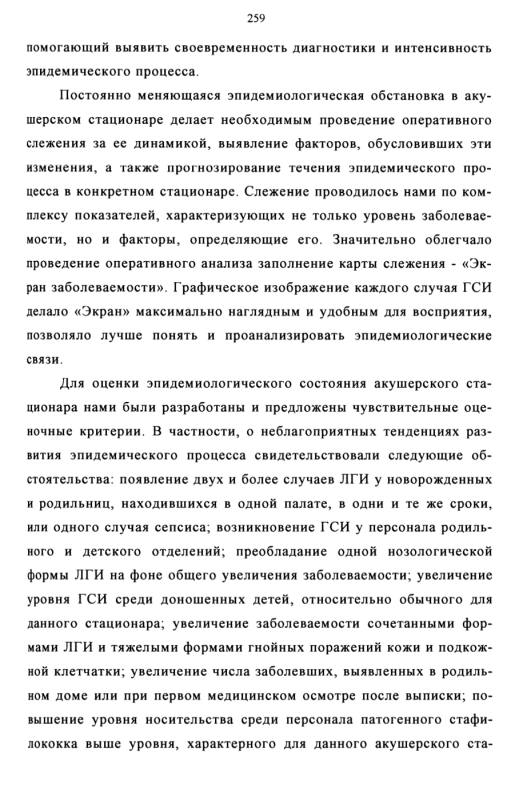 259

помогающий выявить своевременность диагностики и интенсивность эпидемического процесса.

Постоянно меняющаяся эпидемиологическая обстановка в акушерском стационаре делает необходимым проведение оперативного слежения за ее динамикой, выявление факторов, обусловивших эти изменения, а также прогнозирование течения эпидемического процесса в конкретном стационаре. Слежение проводилось нами по комплексу показателей, характеризующих не только уровень заболеваемости, но и факторы, определяющие его. Значительно облегчало проведение оперативного анализа заполнение карты слежения - «Экран заболеваемости». Графическое изображение каждого случая ГСИ делало «Экран» максимально наглядным и удобным для восприятия, позволяло лучше понять и проанализировать эпидемиологические связи.

Для оценки эпидемиологического состояния акушерского стационара нами были разработаны и предложены чувствительные оценочные критерии. В частности, о неблагоприятных тенденциях развития эпидемического процесса свидетельствовали следующие обстоятельства: появление двух и более случаев ЛГИ у новорожденных и родильниц, находившихся в одной палате, в одни и те же сроки, или одного случая сепсиса; возникновение ГСИ у персонала родильного и детского отделений; преобладание одной нозологической формы ЛГИ на фоне общего увеличения заболеваемости; увеличение уровня ГСИ среди доношенных детей, относительно обычного для данного стационара; увеличение заболеваемости сочетанными формами ЛГИ и тяжелыми формами гнойных поражений кожи и подкожной клетчатки; увеличение числа заболевших, выявленных в родильном доме или при первом медицинском осмотре после выписки; повышение уровня носительства среди персонала патогенного стафилококка выше уровня, характерного для данного акушерского ста-